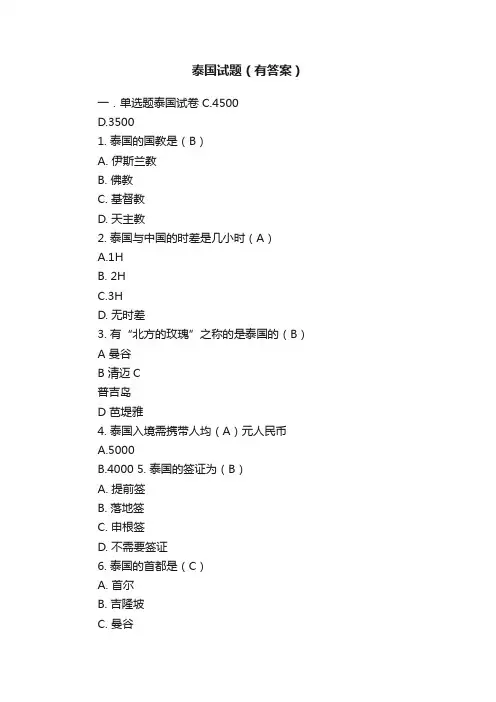 泰国试题（有答案）

一．单选题泰国试卷 C.4500

D.3500

1. 泰国的国教是（B）

A. 伊斯兰教

B. 佛教

C. 基督教

D. 天主教

2. 泰国与中国的时差是几小时（A）

A.1H

B. 2H

C.3H

D. 无时差

3. 有“北方的玫瑰”之称的是泰国的（B）

A 曼谷

B 清迈 C

普吉岛

D 芭堤雅

4. 泰国入境需携带人均（A）元人民币

A.5000

B.4000 5. 泰国的签证为（B）

A. 提前签

B. 落地签

C. 申根签

D. 不需要签证

6. 泰国的首都是（C）

A. 首尔

B. 吉隆坡

C. 曼谷